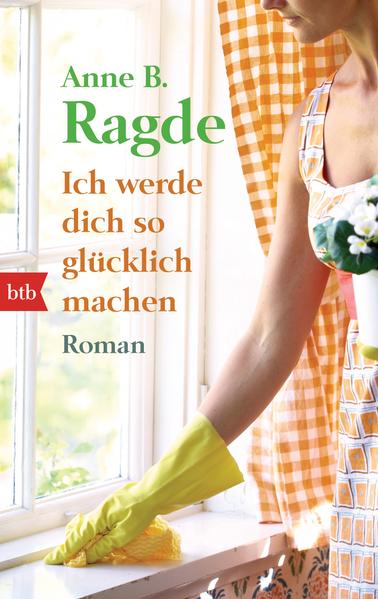 Anne B.
Ragde

Ich werde dich so glücklich machen

btb

Roman